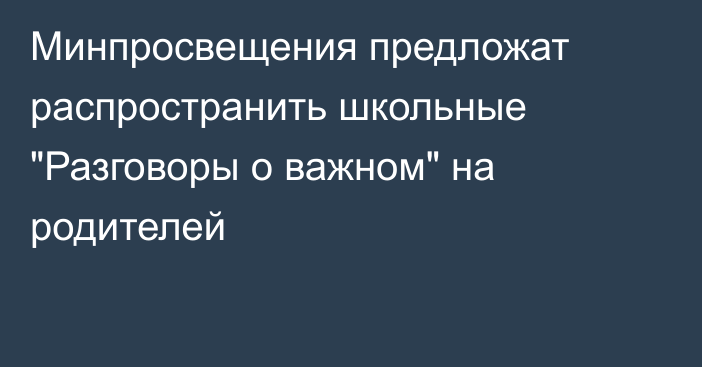 Минпросвещения предложат распространить школьные "Разговоры о важном" на родителей